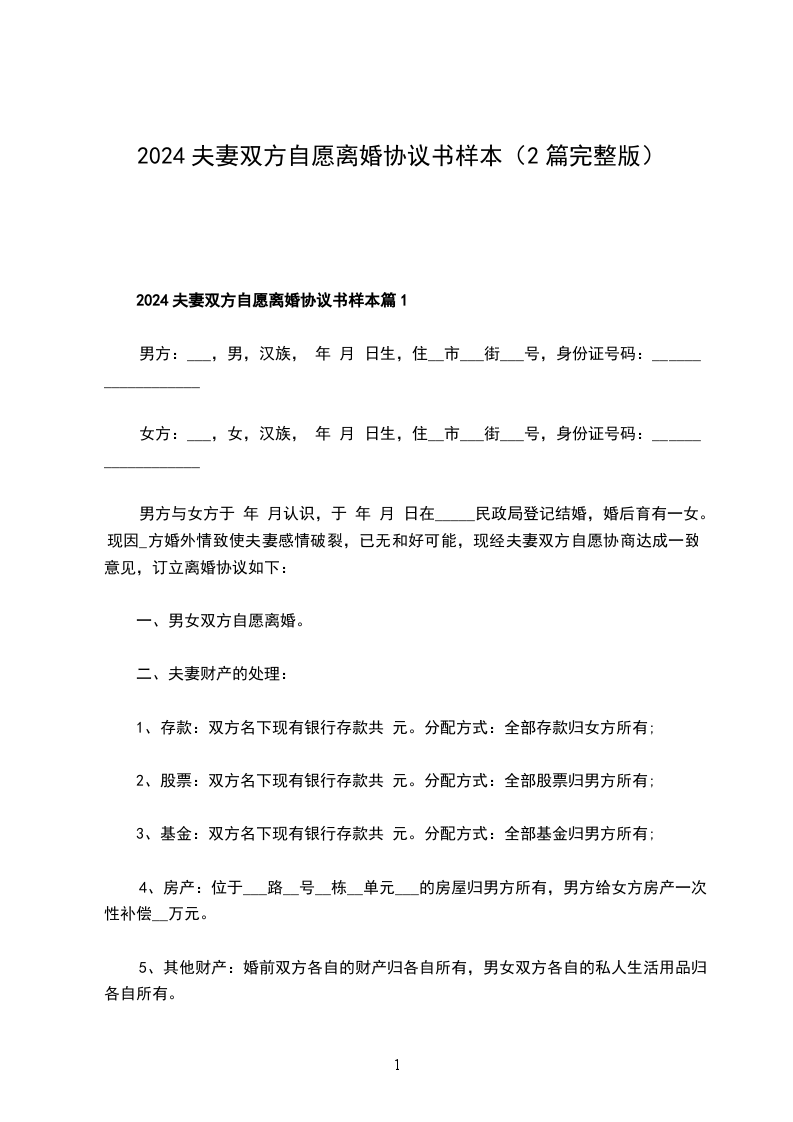 2024夫妻双方自愿离婚协议书样本（2篇完整版）

2024夫妻双方自愿离婚协议书样本篇1

男方：___，男，汉族， 年 月 日生，住__市___街___号，身份证号码：__________________

女方：___，女，汉族， 年 月 日生，住__市___街___号，身份证号码：__________________

男方与女方于 年 月认识，于 年 月 日在_____民政局登记结婚，婚后育有一女。现因_方婚外情致使夫妻感情破裂，已无和好可能，现经夫妻双方自愿协商达成一致意见，订立离婚协议如下：

一、男女双方自愿离婚。

二、夫妻财产的处理：

1、存款：双方名下现有银行存款共 元。分配方式：全部存款归女方所有;

2、股票：双方名下现有银行存款共 元。分配方式：全部股票归男方所有;

3、基金：双方名下现有银行存款共 元。分配方式：全部基金归男方所有;

4、房产：位于___路__号__栋__单元___的房屋归男方所有，男方给女方房产一次性补偿__万元。

5、其他财产：婚前双方各自的财产归各自所有，男女双方各自的私人生活用品归各自所有。

1